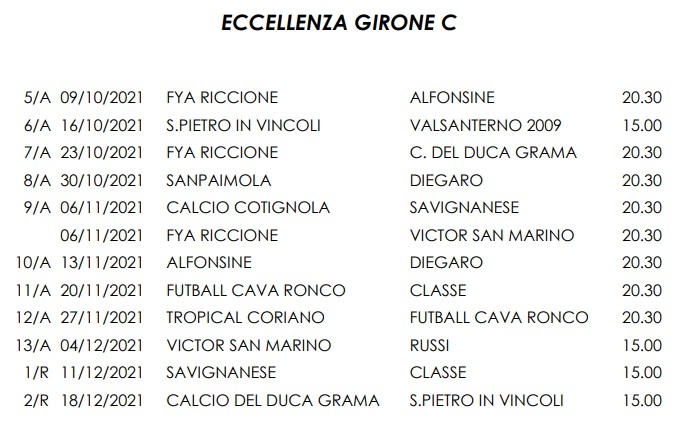 ECCELLENZA GIRONE C

| 5/A | 09/10/2021 | FYA RICCIONE | ALFONSINE | 20.30 |
|---|---|---|---|---|
| 6/A | 16/10/2021 | S.PIETRO IN VINCOLI | VALSANTERNO 2009 | 15.00 |
| 7/A | 23/10/2021 | FYA RICCIONE | C. DEL DUCA GRAMA | 20.30 |
| 8/A | 30/10/2021 | SANPAIMOLA | DIEGARO | 20.30 |
| 9/A | 06/11/2021 | CALCIO COTIGNOLA | SAVIGNANESE | 20.30 |
|  | 06/11/2021 | FYA RICCIONE | VICTOR SAN MARINO | 20.30 |
| 10/A | 13/11/2021 | ALFONSINE | DIEGARO | 20.30 |
| 11/A | 20/11/2021 | FUTBALL CAVA RONCO | CLASSE | 20.30 |
| 12/A | 27/11/2021 | TROPICAL CORIANO | FUTBALL CAVA RONCO | 20.30 |
| 13/A | 04/12/2021 | VICTOR SAN MARINO | RUSSI | 15.00 |
| 1/R | 11/12/2021 | SAVIGNANESE | CLASSE | 15.00 |
| 2/R | 18/12/2021 | CALCIO DEL DUCA GRAMA | S.PIETRO IN VINCOLI | 15.00 |